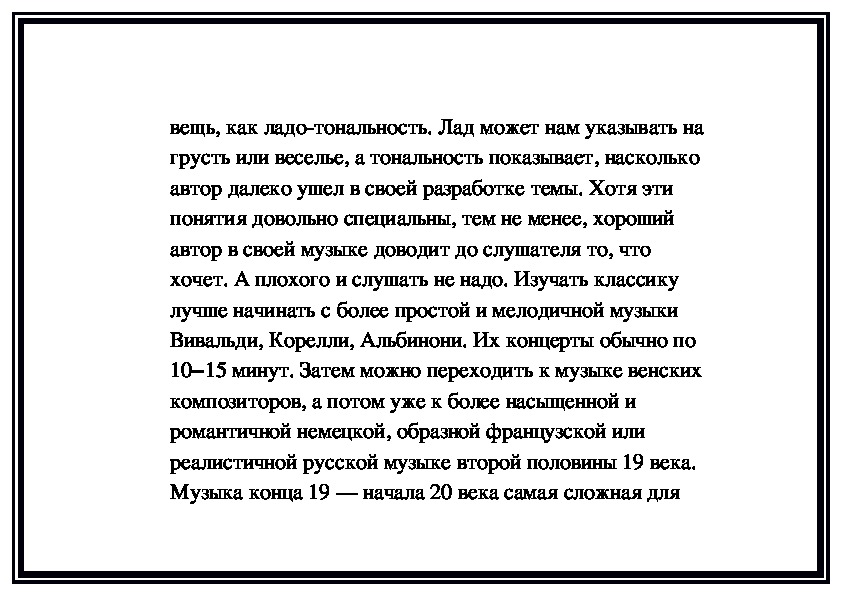 вещь, как ладо-тональность. Лад может нам указывать на грусть или веселье, а тональность показывает, насколько автор далеко ушел в своей разработке темы. Хотя эти понятия довольно специальны, тем не менее, хороший автор в своей музыке доводит до слушателя то, что хочет. А плохого и слушать не надо. Изучать классику лучше начинать с более простой и мелодичной музыки Вивальди, Корелли, Альбинони. Их концерты обычно по 10–15 минут. Затем можно переходить к музыке венских композиторов, а потом уже к более насыщенной и романтичной немецкой, образной французской или реалистичной русской музыке второй половины 19 века. Музыка конца 19 — начала 20 века самая сложная для